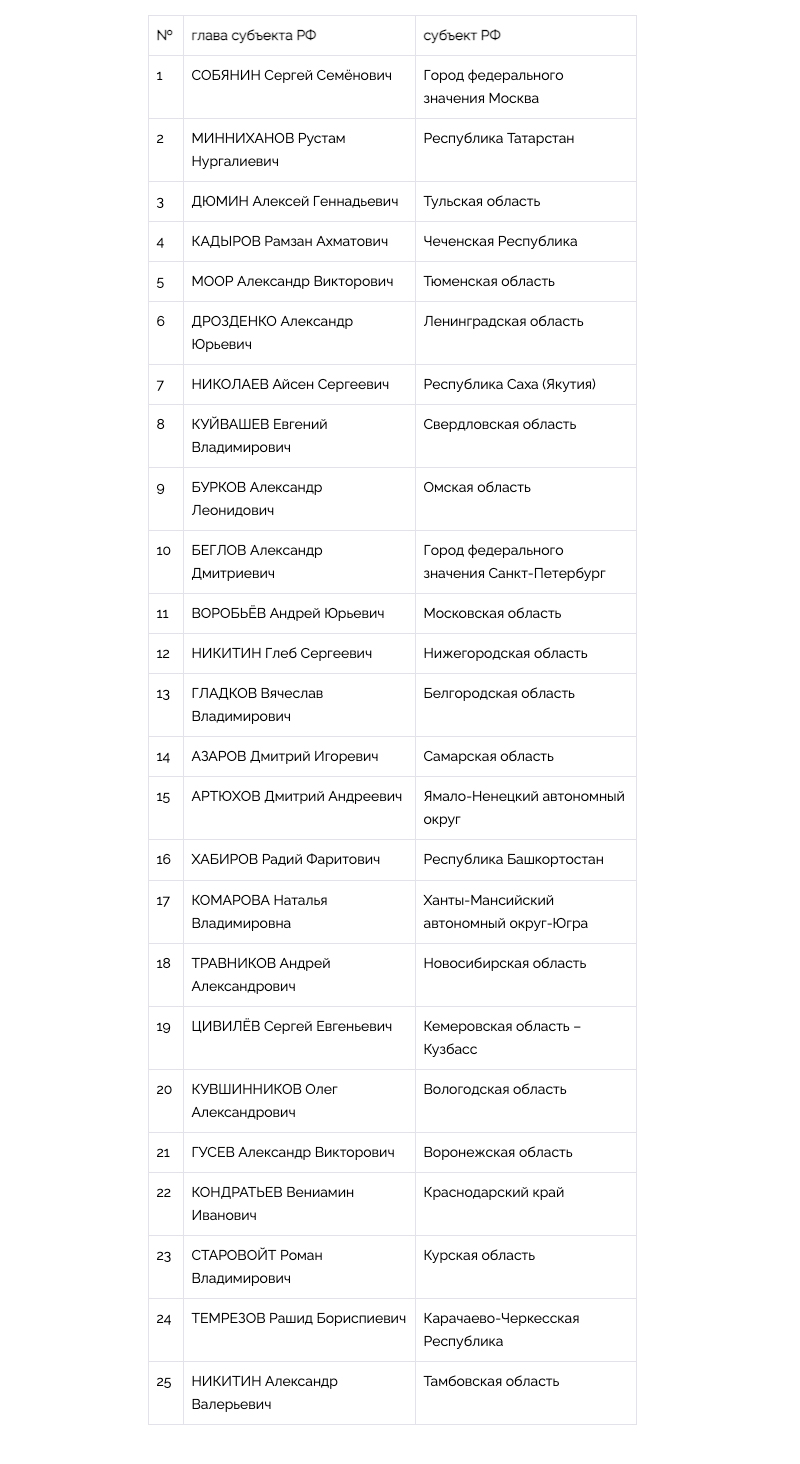 | № | глава субъекта РФ | субъект РФ |
|---|---|---|
| 1 | СОБЯНИН Сергей Семёнович | Город федерального значения Москва |
| 2 | МИННИХАНОВ Рустам Нургалиевич | Республика Татарстан |
| 3 | ДЮМИН Алексей Геннадьевич | Тульская область |
| 4 | КАДЫРОВ Рамзан Ахматович | Чеченская Республика |
| 5 | МООР Александр Викторович | Тюменская область |
| 6 | ДРОЗДЕНКО Александр Юрьевич | Ленинградская область |
| 7 | НИКОЛАЕВ Айсен Сергеевич | Республика Саха (Якутия) |
| 8 | КУЙВАШЕВ Евгений Владимирович | Свердловская область |
| 9 | БУРКОВ Александр Леонидович | Омская область |
| 10 | БЕГЛОВ Александр Дмитриевич | Город федерального значения Санкт-Петербург |
| 11 | ВОРОБЬЁВ Андрей Юрьевич | Московская область |
| 12 | НИКИТИН Глеб Сергеевич | Нижегородская область |
| 13 | ГЛАДКОВ Вячеслав Владимирович | Белгородская область |
| 14 | АЗАРОВ Дмитрий Игоревич | Самарская область |
| 15 | АРТЮХОВ Дмитрий Андреевич | Ямало-Ненецкий автономный округ |
| 16 | ХАБИРОВ Радий Фаритович | Республика Башкортостан |
| 17 | КОМАРОВА Наталья Владимировна | Ханты-Мансийский автономный округ-Югра |
| 18 | ТРАВНИКОВ Андрей Александрович | Новосибирская область |
| 19 | ЦИВИЛЁВ Сергей Евгеньевич | Кемеровская область – Кузбасс |
| 20 | КУВШИННИКОВ Олег Александрович | Вологодская область |
| 21 | ГУСЕВ Александр Викторович | Воронежская область |
| 22 | КОНДРАТЬЕВ Вениамин Иванович | Краснодарский край |
| 23 | СТАРОВОЙТ Роман Владимирович | Курская область |
| 24 | ТЕМРЕЗОВ Рашид Бориспиевич | Карачаево-Черкесская Республика |
| 25 | НИКИТИН Александр Валерьевич | Тамбовская область |